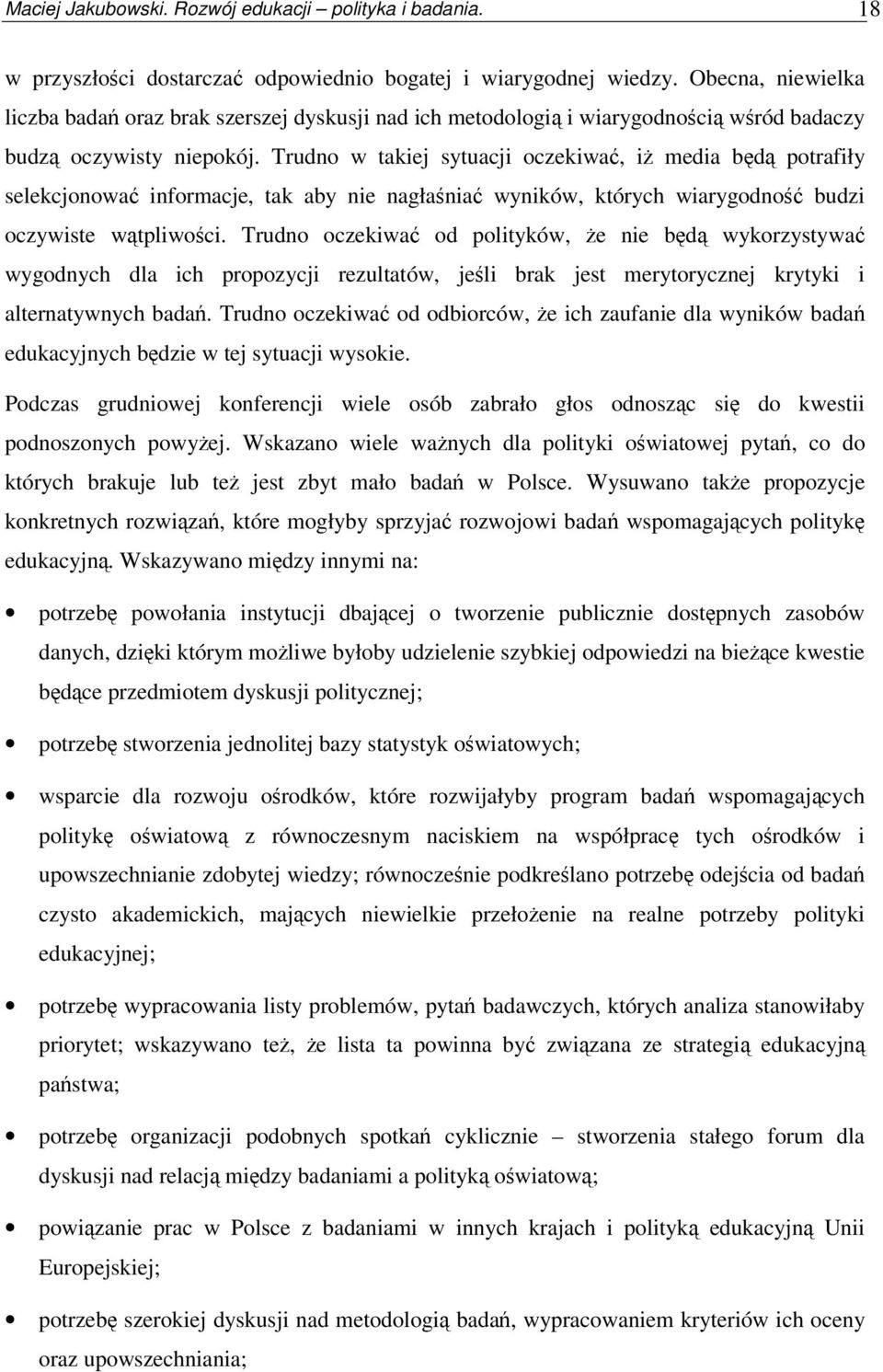 Maciej Jakubowski. Rozwój edukacji – polityka i badania. 18

w przyszłości dostarczać odpowiednio bogatej i wiarygodnej wiedzy. Obecna, niewielka liczba badań oraz brak szerszej dyskusji nad ich metodologią i wiarygodnością wśród badaczy budzą oczywisty niepokój. Trudno w takiej sytuacji oczekiwać, iż media będą potrafiły selekcjonować informacje, tak aby nie nagłaśniać wyników, których wiarygodność budzi oczywiste wątpliwości. Trudno oczekiwać od polityków, że nie będą wykorzystywać wygodnych dla ich propozycji rezultatów, jeśli brak jest merytorycznej krytyki i alternatywnych badań. Trudno oczekiwać od odbiorców, że ich zaufanie dla wyników badań edukacyjnych będzie w tej sytuacji wysokie.

Podczas grudniowej konferencji wiele osób zabrało głos odnosząc się do kwestii podnoszonych powyżej. Wskazano wiele ważnych dla polityki oświatowej pytań, co do których brakuje lub też jest zbyt mało badań w Polsce. Wysuwano także propozycje konkretnych rozwiązań, które mogłyby sprzyjać rozwojowi badań wspomagających politykę edukacyjną. Wskazywano między innymi na:

• potrzebę powołania instytucji dbającej o tworzenie publicznie dostępnych zasobów danych, dzięki którym możliwe byłoby udzielenie szybkiej odpowiedzi na bieżące kwestie będące przedmiotem dyskusji politycznej;

• potrzebę stworzenia jednolitej bazy statystyk oświatowych;

• wsparcie dla rozwoju ośrodków, które rozwijałyby program badań wspomagających politykę oświatową z równoczesnym naciskiem na współpracę tych ośrodków i upowszechnianie zdobytej wiedzy; równocześnie podkreślano potrzebę odejścia od badań czysto akademickich, mających niewielkie przełożenie na realne potrzeby polityki edukacyjnej;

• potrzebę wypracowania listy problemów, pytań badawczych, których analiza stanowiłaby priorytet; wskazywano też, że lista ta powinna być związana ze strategią edukacyjną państwa;

• potrzebę organizacji podobnych spotkań cyklicznie – stworzenia stałego forum dla dyskusji nad relacją między badaniami a polityką oświatową;

• powiązanie prac w Polsce z badaniami w innych krajach i polityką edukacyjną Unii Europejskiej;

• potrzebę szerokiej dyskusji nad metodologią badań, wypracowaniem kryteriów ich oceny oraz upowszechniania;